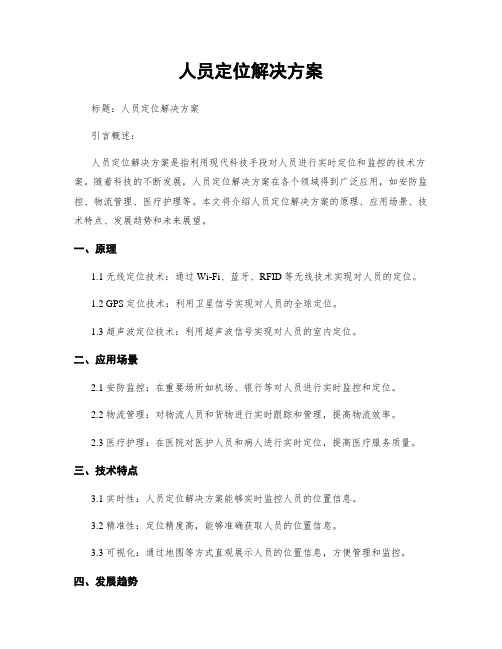 人员定位解决方案

标题：人员定位解决方案

引言概述：

人员定位解决方案是指利用现代科技手段对人员进行实时定位和监控的技术方案。随着科技的不断发展，人员定位解决方案在各个领域得到广泛应用，如安防监控、物流管理、医疗护理等。本文将介绍人员定位解决方案的原理、应用场景、技术特点、发展趋势和未来展望。

一、原理

1.1 无线定位技术：通过 Wi-Fi、蓝牙、RFID 等无线技术实现对人员的定位。

1.2 GPS 定位技术：利用卫星信号实现对人员的全球定位。

1.3 超声波定位技术：利用超声波信号实现对人员的室内定位。

二、应用场景

2.1 安防监控：在重要场所如机场、银行等对人员进行实时监控和定位。

2.2 物流管理：对物流人员和货物进行实时跟踪和管理，提高物流效率。

2.3 医疗护理：在医院对医护人员和病人进行实时定位，提高医疗服务质量。

三、技术特点

3.1 实时性：人员定位解决方案能够实时监控人员的位置信息。

3.2 精准性：定位精度高，能够准确获取人员的位置信息。

3.3 可视化：通过地图等方式直观展示人员的位置信息，方便管理和监控。

四、发展趋势